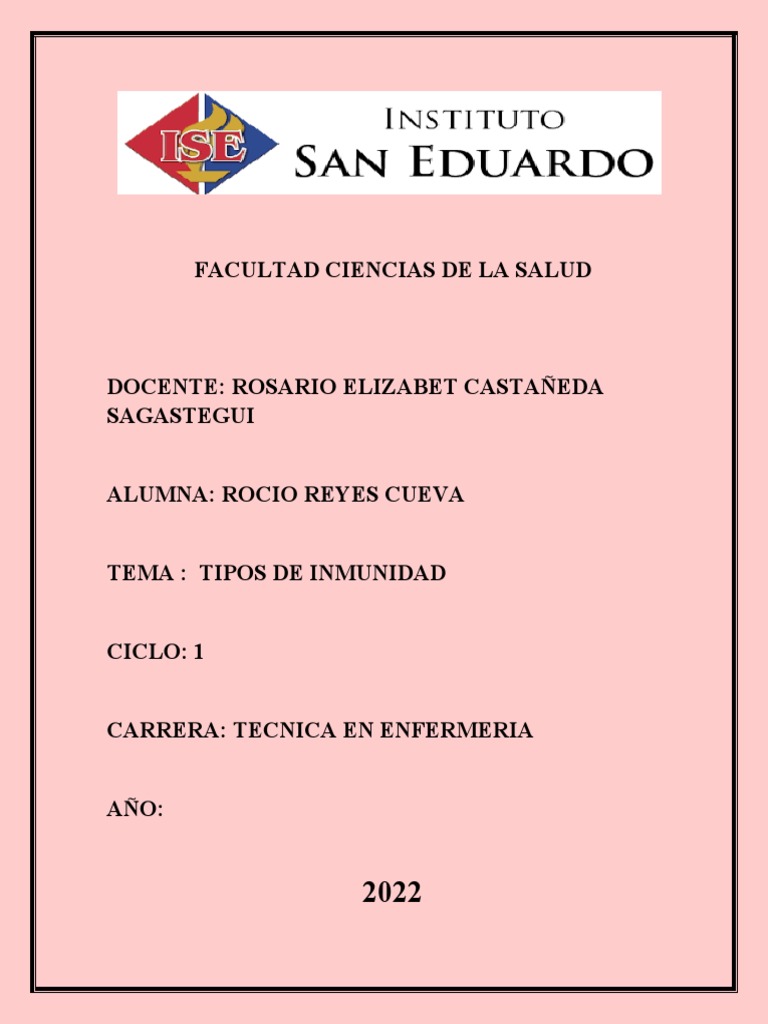 ISE
INSTITUTO
SAN EDUARDO

FACULTAD CIENCIAS DE LA SALUD

DOCENTE: ROSARIO ELIZABET CASTAÑEDA SAGASTEGUI

ALUMNA: ROCIO REYES CUEVA

TEMA : TIPOS DE INMUNIDAD

CICLO: 1

CARRERA: TECNICA EN ENFERMERIA

AÑO:

2022